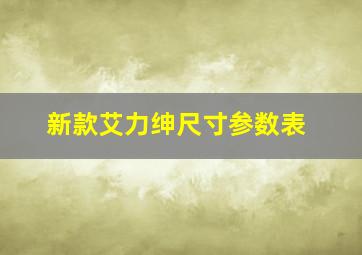 新款艾力绅尺寸参数表